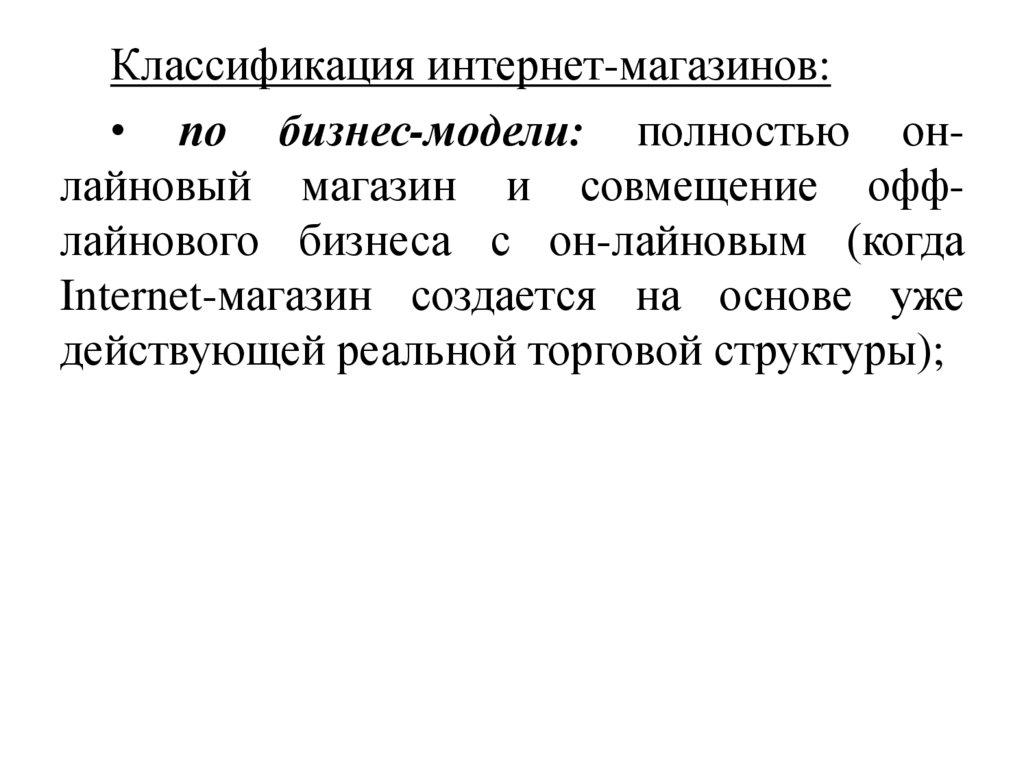 Классификация интернет-магазинов:

• по бизнес-модели: полностью он-лайновый магазин и совмещение офф-лайнового бизнеса с он-лайновым (когда Internet-магазин создается на основе уже действующей реальной торговой структуры);